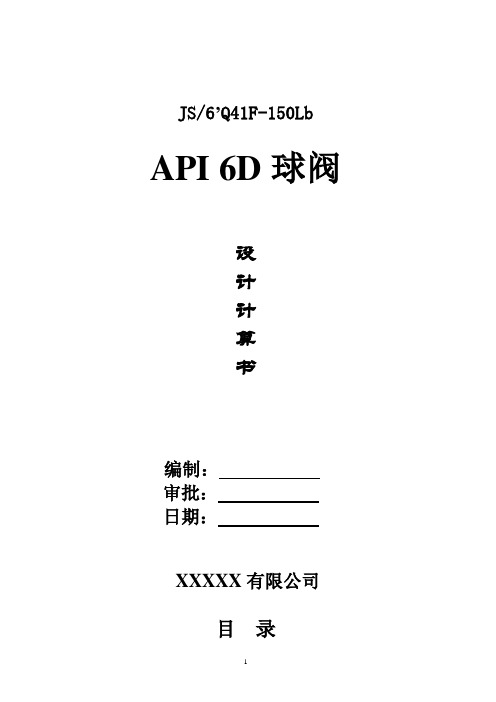 JS/6’Q41F-150Lb

API 6D 球阀

设
计
计
算
书

编制：
审批：
日期：

XXXXX 有限公司

目 录

1